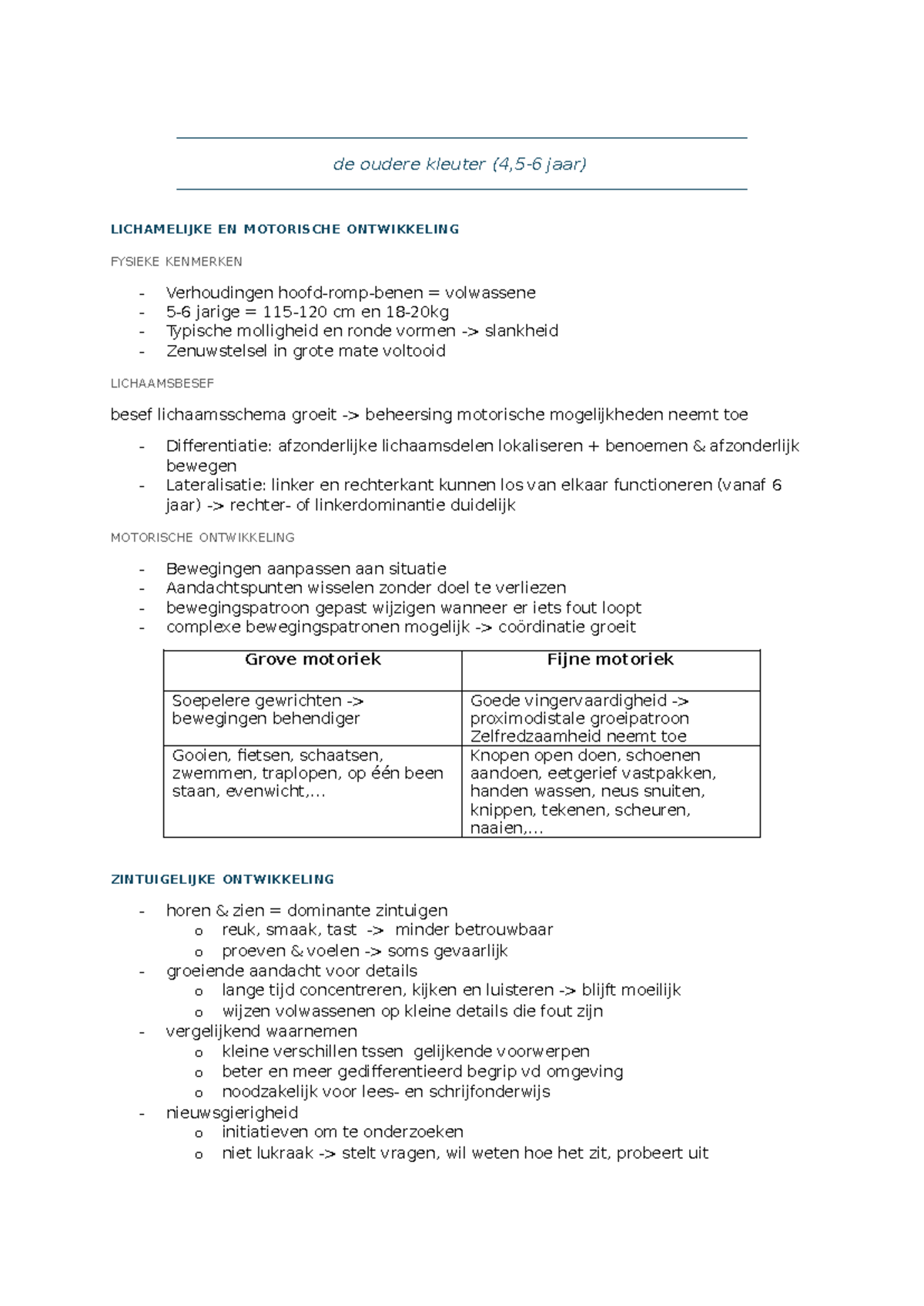 de oudere kleuter (4,5-6 jaar)

LICHAMELIJKE EN MOTORISCHE ONTWIKKELING

FYSIEKE KENMERKEN

- Verhoudingen hoofd-romp-benen = volwassene
- 5-6 jarige = 115-120 cm en 18-20kg
- Typische molligheid en ronde vormen -> slankheid
- Zenuwstelsel in grote mate voltooid

LICHAAMSBESEF

besef lichaamsschema groeit -> beheersing motorische mogelijkheden neemt toe

- Differentiatie: afzonderlijke lichaamsdelen lokaliseren + benoemen & afzonderlijk bewegen
- Lateralisatie: linker en rechterkant kunnen los van elkaar functioneren (vanaf 6 jaar) -> rechter- of linkerdominantie duidelijk

MOTORISCHE ONTWIKKELING

- Bewegingen aanpassen aan situatie
- Aandachtspunten wisselen zonder doel te verliezen
- bewegingspatroon gepast wijzigen wanneer er iets fout loopt
- complexe bewegingspatronen mogelijk -> coördinatie groeit

| Grove motoriek | Fijne motoriek |
|---|---|
| Soepelere gewrichten -> bewegingen behendiger | Goede vingervaardigheid -> proximodistale groeipatroon Zelfredzaamheid neemt toe |
| Gooien, fietsen, schaatsen, zwemmen, traplopen, op één been staan, evenwicht,... | Knopen open doen, schoenen aandoen, eetgerief vastpakken, handen wassen, neus snuiten, knippen, tekenen, scheuren, naaien,... |

ZINTUIGELIJKE ONTWIKKELING

- horen & zien = dominante zintuigen
o reuk, smaak, tast -> minder betrouwbaar
o proeven & voelen -> soms gevaarlijk
- groeiende aandacht voor details
o lange tijd concentreren, kijken en luisteren -> blijft moeilijk
o wijzen volwassenen op kleine details die fout zijn
- vergelijkend waarnemen
o kleine verschillen tssen gelijkende voorwerpen
o beter en meer gedifferentieerd begrip vd omgeving
o noodzakelijk voor lees- en schrijfonderwijs
- nieuwsgierigheid
o initiatieven om te onderzoeken
o niet lukraak -> stelt vragen, wil weten hoe het zit, probeert uit